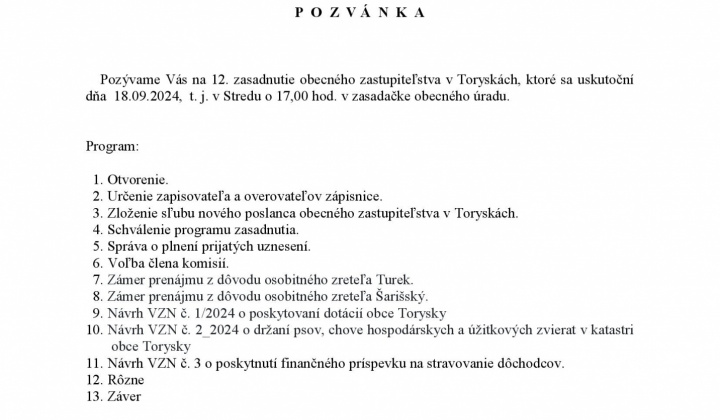 P O Z V Á N K A

Pozývame Vás na 12. zasadnutie obecného zastupiteľstva v Toryskách, ktoré sa uskutoční dňa 18.09.2024, t. j. v Stredu o 17,00 hod. v zasadačke obecného úradu.

Program:

1. Otvorenie.
2. Určenie zapisovateľa a overovateľov zápisnice.
3. Zloženie sľubu nového poslanca obecného zastupiteľstva v Toryskách.
4. Schválenie programu zasadnutia.
5. Správa o plnení prijatých uznesení.
6. Voľba člena komisií.
7. Zámer prenájmu z dôvodu osobitného zreteľa Turek.
8. Zámer prenájmu z dôvodu osobitného zreteľa Šarišský.
9. Návrh VZN č. 1/2024 o poskytovaní dotácií obce Torysky
10. Návrh VZN č. 2_2024 o držaní psov, chove hospodárskych a úžitkových zvierat v katastri obce Torysky
11. Návrh VZN č. 3 o poskytnutí finančného príspevku na stravovanie dôchodcov.
12. Rôzne
13. Záver